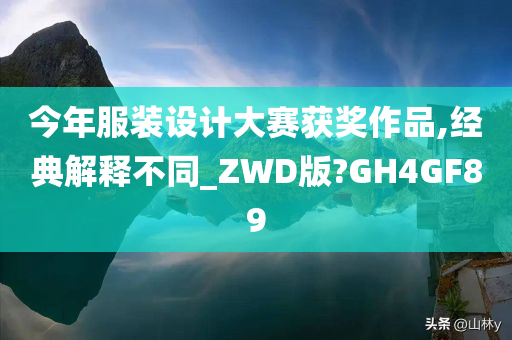 今年服装设计大赛获奖作品,经典解释不同_ZWD版?GH4GF89

头条 @山林y